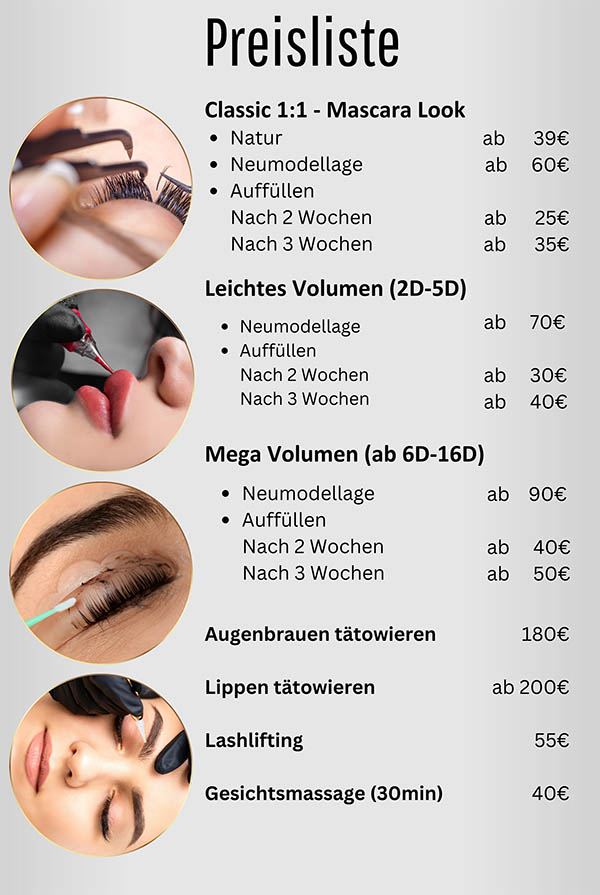 Preisliste

Classic 1:1 - Mascara Look

• Natur ab 39€
• Neumodellage ab 60€
• Auffüllen
Nach 2 Wochen ab 25€
Nach 3 Wochen ab 35€

Leichtes Volumen (2D-5D)

• Neumodellage ab 70€
• Auffüllen
Nach 2 Wochen ab 30€
Nach 3 Wochen ab 40€

Mega Volumen (ab 6D-16D)

• Neumodellage ab 90€
• Auffüllen
Nach 2 Wochen ab 40€
Nach 3 Wochen ab 50€

Augenbrauen tätowieren 180€

Lippen tätowieren ab 200€

Lashlifting 55€

Gesichtsmassage (30min) 40€